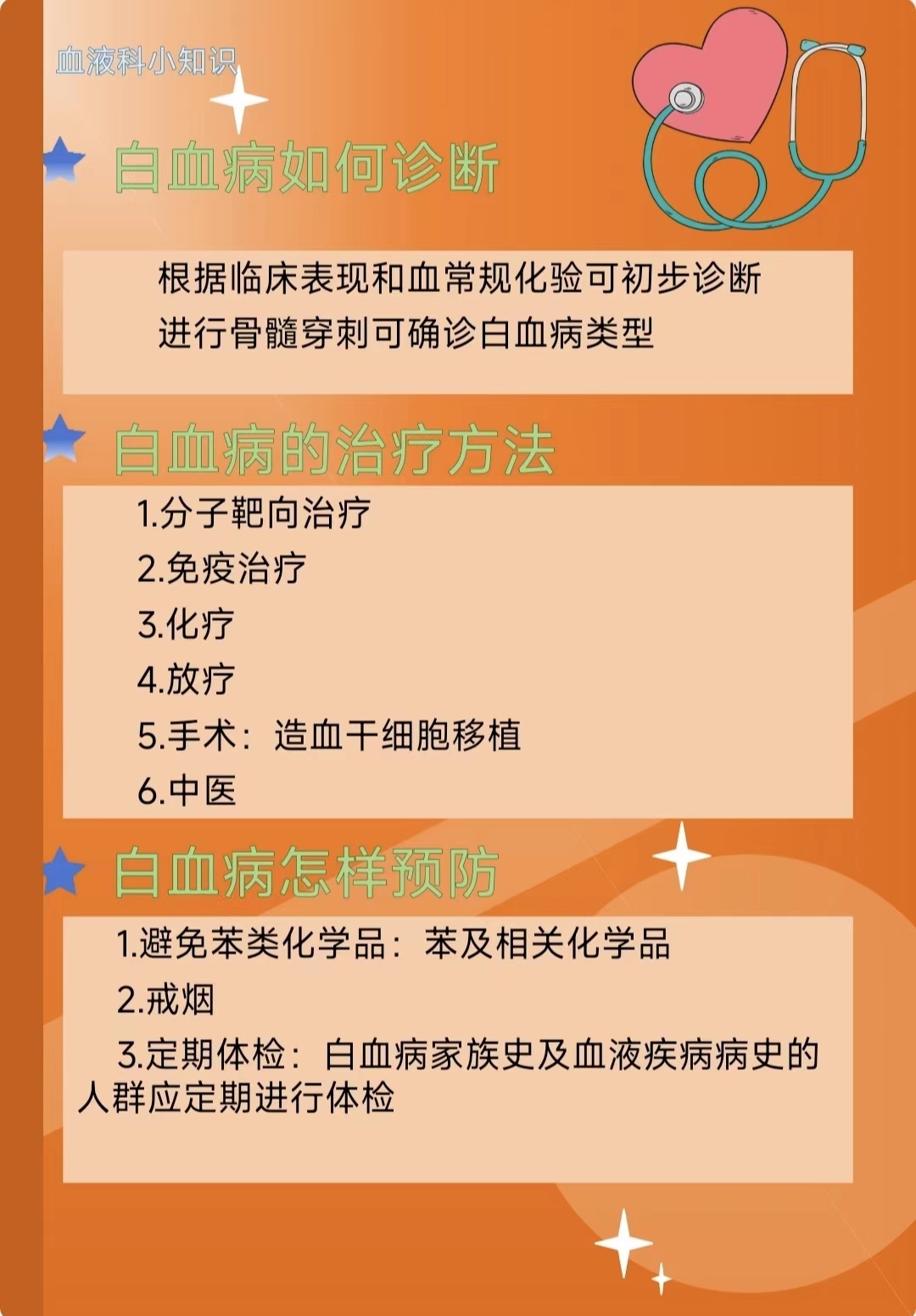 血液科小知识

白血病如何诊断

根据临床表现和血常规化验可初步诊断

进行骨髓穿刺可确诊白血病类型

白血病的治疗方法

1.分子靶向治疗
2.免疫治疗
3.化疗
4.放疗
5.手术：造血干细胞移植
6.中医

白血病怎样预防

1.避免苯类化学品：苯及相关化学品
2.戒烟
3.定期体检：白血病家族史及血液疾病病史的人群应定期进行体检